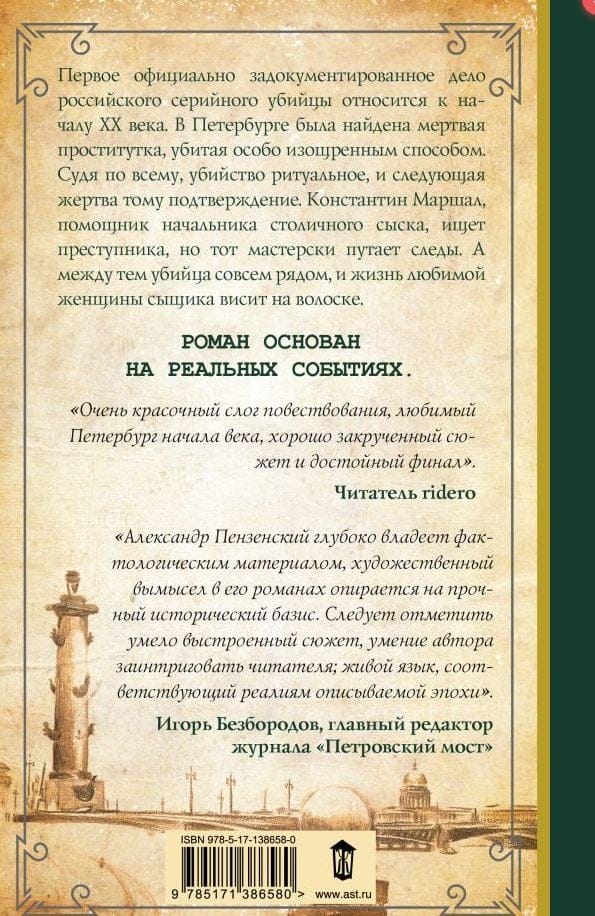 Первое официально задокументированное дело российского серийного убийцы относится к началу XX века. В Петербурге была найдена мертвая проститутка, убитая особо изощренным способом. Судя по всему, убийство ритуальное, и следующая жертва тому подтверждение. Константин Маршал, помощник начальника столичного сыска, ищет преступника, но тот мастерски путает следы. А между тем убийца совсем рядом, и жизнь любимой женщины сыщика висит на волоске.

РОМАН ОСНОВАН НА РЕАЛЬНЫХ СОБЫТИЯХ.

«Очень красочный слог повествования, любимый Петербург начала века, хорошо закрученный сюжет и достойный финал».

Читатель ridero

«Александр Пензенский глубоко владеет фактологическим материалом, художественный вымысел в его романах опирается на прочный исторический базис. Следует отметить умело выстроенный сюжет, умение автора заинтриговать читателя; живой язык, соответствующий реалиям описываемой эпохи».

Игорь Безбородов, главный редактор журнала «Петровский мост»

ISBN 978-5-17-138658-0

9 785171 386580 >

www.ast.ru